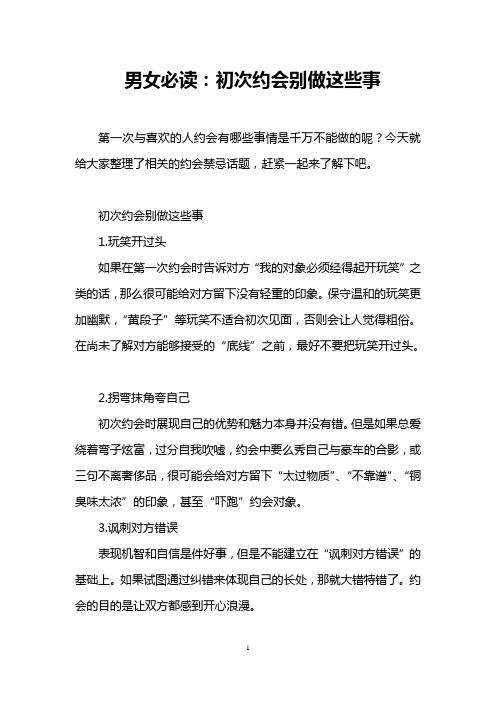 男女必读：初次约会别做这些事

第一次与喜欢的人约会有哪些事情是千万不能做的呢？今天就给大家整理了相关的约会禁忌话题，赶紧一起来了解下吧。

初次约会别做这些事

1.玩笑开过头

如果在第一次约会时告诉对方“我的对象必须经得起开玩笑”之类的话，那么很可能给对方留下没有轻重的印象。保守温和的玩笑更加幽默，“黄段子”等玩笑不适合初次见面，否则会让人觉得粗俗。在尚未了解对方能够接受的“底线”之前，最好不要把玩笑开过头。

2.拐弯抹角夸自己

初次约会时展现自己的优势和魅力本身并没有错。但是如果总爱绕着弯子炫富，过分自我吹嘘，约会中要么秀自己与豪车的合影，或三句不离奢侈品，很可能会给对方留下“太过物质”、“不靠谱”、“铜臭味太浓”的印象，甚至“吓跑”约会对象。

3.讽刺对方错误

表现机智和自信是件好事，但是不能建立在“讽刺对方错误”的基础上。如果试图通过纠错来体现自己的长处，那就大错特错了。约会的目的是让双方都感到开心浪漫。

1